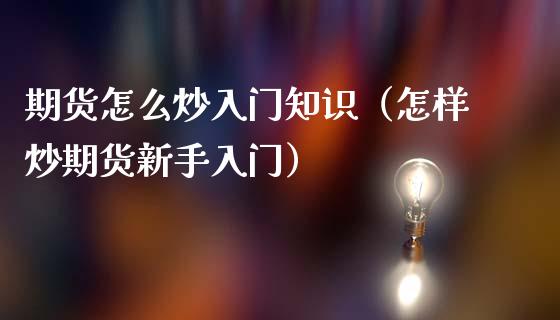 期货怎么炒入门知识（怎样炒期货新手入门）